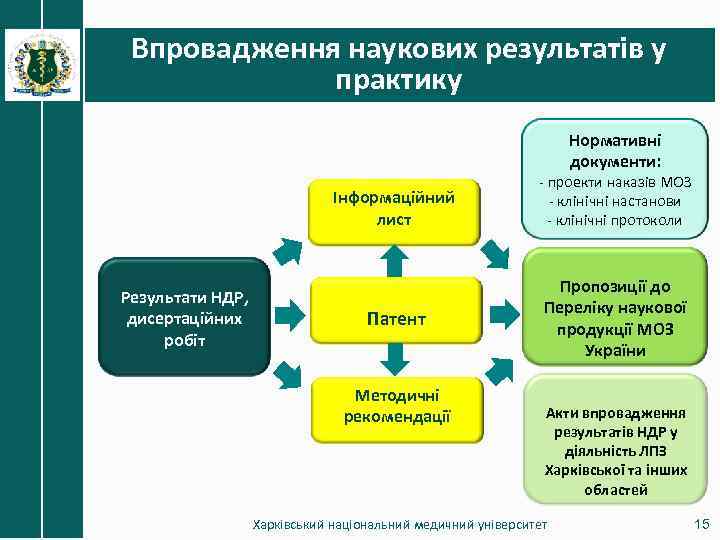 Впровадження наукових результатів у практику

Результати НДР, дисертаційних робіт

Інформаційний лист

Патент

Методичні рекомендації

Нормативні документи:
- проекти наказів МОЗ
- клінічні настанови
- клінічні протоколи

Пропозиції до Переліку наукової продукції МОЗ України

Акти впровадження результатів НДР у діяльність ЛПЗ Харківської та інших областей

Харківський національний медичний університет

15